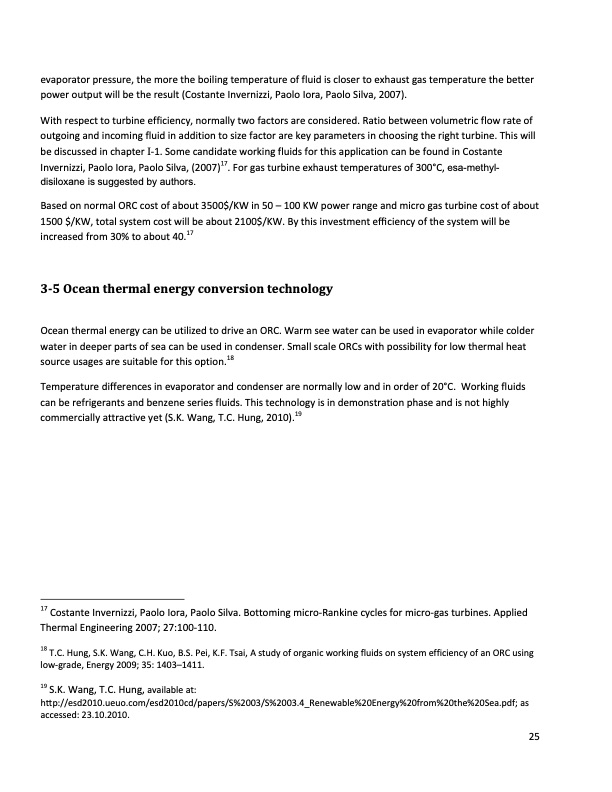 evaporator pressure, the more the boiling temperature of fluid is closer to exhaust gas temperature the better power output will be the result (Costante Invernizzi, Paolo Iora, Paolo Silva, 2007).

With respect to turbine efficiency, normally two factors are considered. Ratio between volumetric flow rate of outgoing and incoming fluid in addition to size factor are key parameters in choosing the right turbine. This will be discussed in chapter I-1. Some candidate working fluids for this application can be found in Costante Invernizzi, Paolo Iora, Paolo Silva, (2007)$^{17}$. For gas turbine exhaust temperatures of 300°C, esa-methyl-disiloxane is suggested by authors.

Based on normal ORC cost of about 3500$/KW in 50 – 100 KW power range and micro gas turbine cost of about 1500 $/KW, total system cost will be about 2100$/KW. By this investment efficiency of the system will be increased from 30% to about 40.$^{17}$

3-5 Ocean thermal energy conversion technology

Ocean thermal energy can be utilized to drive an ORC. Warm see water can be used in evaporator while colder water in deeper parts of sea can be used in condenser. Small scale ORCs with possibility for low thermal heat source usages are suitable for this option.$^{18}$

Temperature differences in evaporator and condenser are normally low and in order of 20°C. Working fluids can be refrigerants and benzene series fluids. This technology is in demonstration phase and is not highly commercially attractive yet (S.K. Wang, T.C. Hung, 2010).$^{19}$

$^{17}$ Costante Invernizzi, Paolo Iora, Paolo Silva. Bottoming micro-Rankine cycles for micro-gas turbines. Applied Thermal Engineering 2007; 27:100-110.

$^{18}$ T.C. Hung, S.K. Wang, C.H. Kuo, B.S. Pei, K.F. Tsai, A study of organic working fluids on system efficiency of an ORC using low-grade, Energy 2009; 35: 1403–1411.

$^{19}$ S.K. Wang, T.C. Hung, available at: http://esd2010.ueuo.com/esd2010cd/papers/S%2003/S%2003.4_Renewable%20Energy%20from%20the%20Sea.pdf; as accessed: 23.10.2010.

25